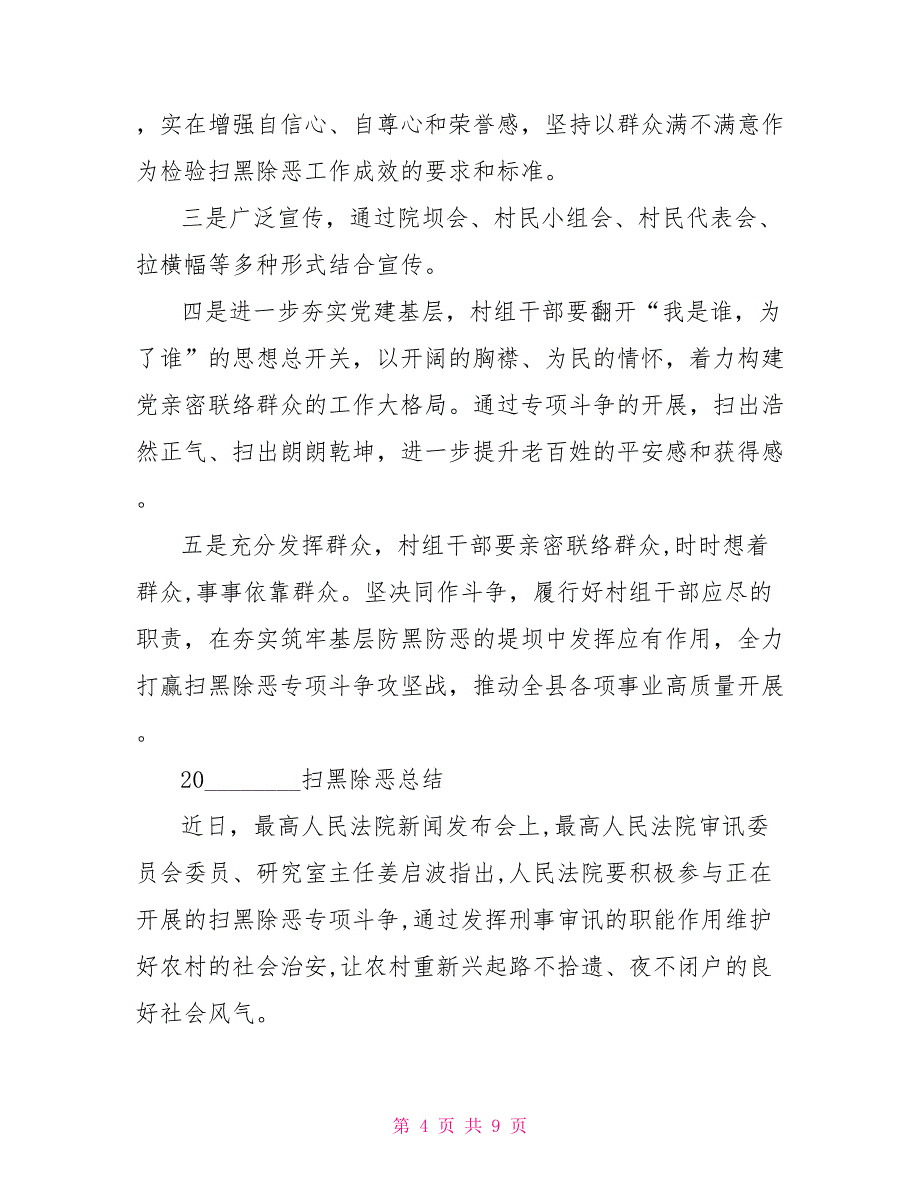 ，实在增强自信心、自尊心和荣誉感，坚持以群众满不满意作为检验扫黑除恶工作成效的要求和标准。

三是广泛宣传，通过院坝会、村民小组会、村民代表会、拉横幅等多种形式结合宣传。

四是进一步夯实党建基层，村组干部要翻开“我是谁，为了谁”的思想总开关，以开阔的胸襟、为民的情怀，着力构建党亲密联络群众的工作大格局。通过专项斗争的开展，扫出浩然正气、扫出朗朗乾坤，进一步提升老百姓的平安感和获得感。

五是充分发挥群众，村组干部要亲密联络群众,时时想着群众,事事依靠群众。坚决同作斗争，履行好村组干部应尽的职责，在夯实筑牢基层防黑防恶的堤坝中发挥应有作用，全力打赢扫黑除恶专项斗争攻坚战，推动全县各项事业高质量开展。

20________扫黑除恶总结

近日，最高人民法院新闻发布会上,最高人民法院审讯委员会委员、研究室主任姜启波指出,人民法院要积极参与正在开展的扫黑除恶专项斗争,通过发挥刑事审讯的职能作用维护好农村的社会治安,让农村重新兴起路不拾遗、夜不闭户的良好社会风气。

第 4 页 共 9 页